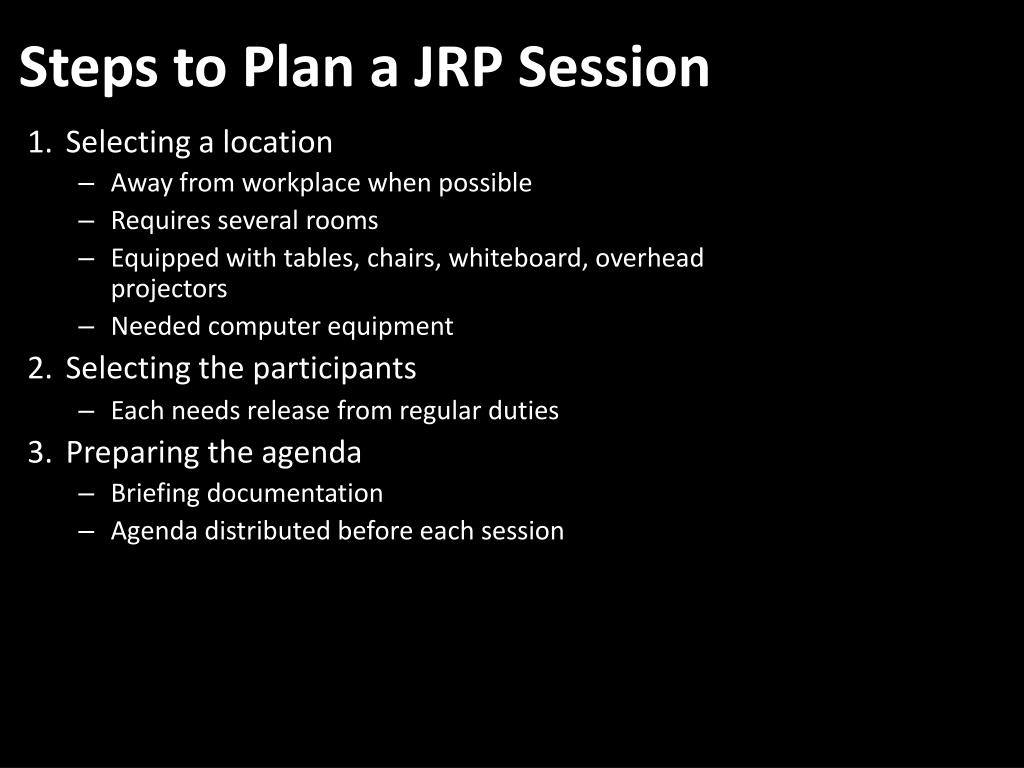 Steps to Plan a JRP Session

1. Selecting a location
– Away from workplace when possible
– Requires several rooms
– Equipped with tables, chairs, whiteboard, overhead projectors
– Needed computer equipment
2. Selecting the participants
– Each needs release from regular duties
3. Preparing the agenda
– Briefing documentation
– Agenda distributed before each session